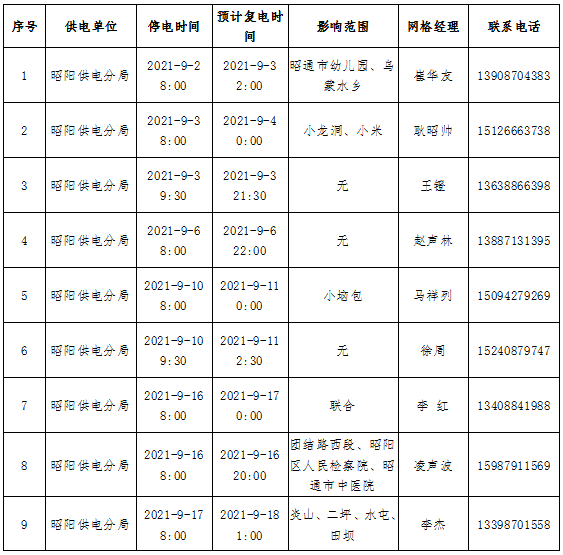 | 序号 | 供电单位 | 停电时间 | 预计复电时间 | 影响范围 | 网格经理 | 联系电话 |
|---|---|---|---|---|---|---|
| 1 | 昭阳供电分局 | 2021-9-2 8:00 | 2021-9-3 2:00 | 昭通市幼儿园、乌蒙水乡 | 崔华友 | 13908704383 |
| 2 | 昭阳供电分局 | 2021-9-3 8:00 | 2021-9-4 0:00 | 小龙洞、小米 | 耿昭帅 | 15126663738 |
| 3 | 昭阳供电分局 | 2021-9-3 9:30 | 2021-9-3 21:30 | 无 | 王镫 | 13638866398 |
| 4 | 昭阳供电分局 | 2021-9-6 8:00 | 2021-9-6 22:00 | 无 | 赵声林 | 13887131395 |
| 5 | 昭阳供电分局 | 2021-9-10 8:00 | 2021-9-11 0:00 | 小垴包 | 马祥列 | 15094279269 |
| 6 | 昭阳供电分局 | 2021-9-10 9:30 | 2021-9-11 2:30 | 无 | 徐周 | 15240879747 |
| 7 | 昭阳供电分局 | 2021-9-16 8:00 | 2021-9-17 0:00 | 联合 | 李 红 | 13408841988 |
| 8 | 昭阳供电分局 | 2021-9-16 8:00 | 2021-9-16 20:00 | 团结路西段、昭阳区人民检察院、昭通市中医院 | 凌声波 | 15987911569 |
| 9 | 昭阳供电分局 | 2021-9-17 8:00 | 2021-9-18 1:00 | 炎山、二坪、水屯、田坝 | 李杰 | 13398701558 |